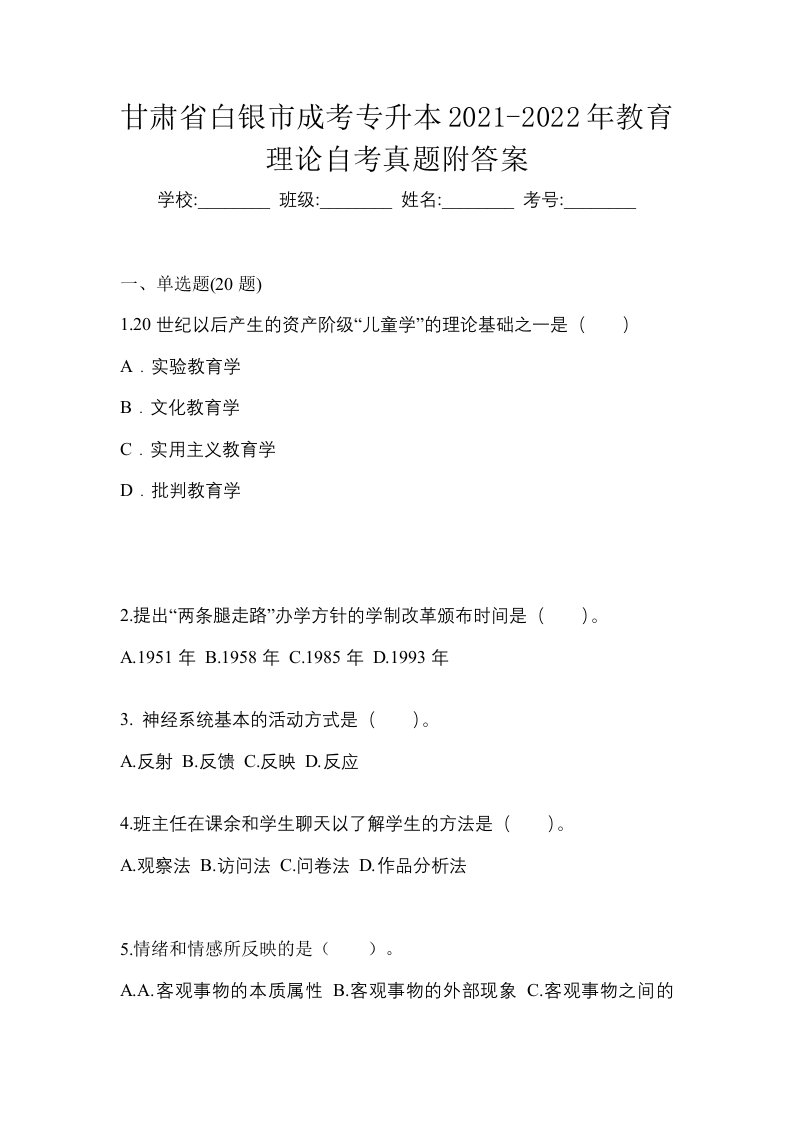 甘肃省白银市成考专升本2021-2022年教育理论自考真题附答案

学校:________ 班级:________ 姓名:________ 考号:________

一、单选题(20 题)

1.20 世纪以后产生的资产阶级“儿童学”的理论基础之一是（　　）

A．实验教育学

B．文化教育学

C．实用主义教育学

D．批判教育学

2.提出“两条腿走路”办学方针的学制改革颁布时间是（　　）。

A.1951 年 B.1958 年 C.1985 年 D.1993 年

3. 神经系统基本的活动方式是（　　）。

A.反射 B.反馈 C.反映 D.反应

4.班主任在课余和学生聊天以了解学生的方法是（　　）。

A.观察法 B.访问法 C.问卷法 D.作品分析法

5.情绪和情感所反映的是（　　）。

A.A.客观事物的本质属性 B.客观事物的外部现象 C.客观事物之间的